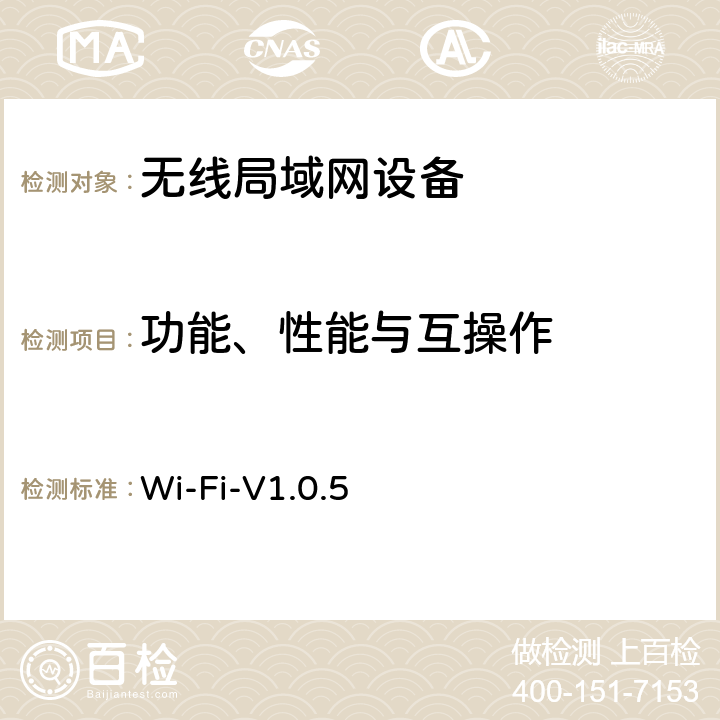 MA CNAS AC ilac-MRA

检测对象：无线局域网设备

检测项目：功能、性能与互操作

检测标准：Wi-Fi-V1.0.5

百检
Baijiantest.com

做检测 上百检
400-151-7153